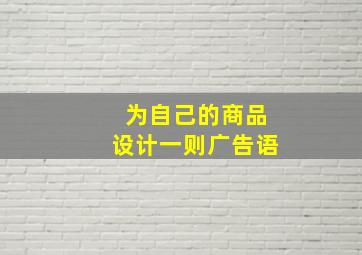 为自己的商品
设计一则广告语